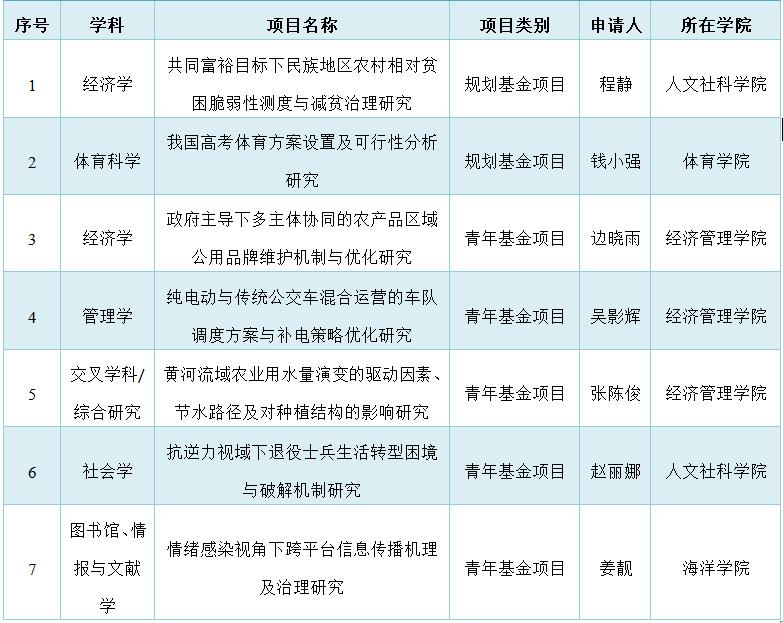 | 序号 | 学科 | 项目名称 | 项目类别 | 申请人 | 所在学院 |
|---|---|---|---|---|---|
| 1 | 经济学 | 共同富裕目标下民族地区农村相对贫困脆弱性测度与减贫治理研究 | 规划基金项目 | 程静 | 人文社科学院 |
| 2 | 体育科学 | 我国高考体育方案设置及可行性分析研究 | 规划基金项目 | 钱小强 | 体育学院 |
| 3 | 经济学 | 政府主导下多主体协同的农产品区域公用品牌维护机制与优化研究 | 青年基金项目 | 边晓雨 | 经济管理学院 |
| 4 | 管理学 | 纯电动与传统公交车混合运营的车队调度方案与补电策略优化研究 | 青年基金项目 | 吴影辉 | 经济管理学院 |
| 5 | 交叉学科/综合研究 | 黄河流域农业用水量演变的驱动因素、节水路径及对种植结构的影响研究 | 青年基金项目 | 张陈俊 | 经济管理学院 |
| 6 | 社会学 | 抗逆力视域下退役士兵生活转型困境与破解机制研究 | 青年基金项目 | 赵丽娜 | 人文社科学院 |
| 7 | 图书馆、情报与文献学 | 情绪感染视角下跨平台信息传播机理及治理研究 | 青年基金项目 | 姜靓 | 海洋学院 |